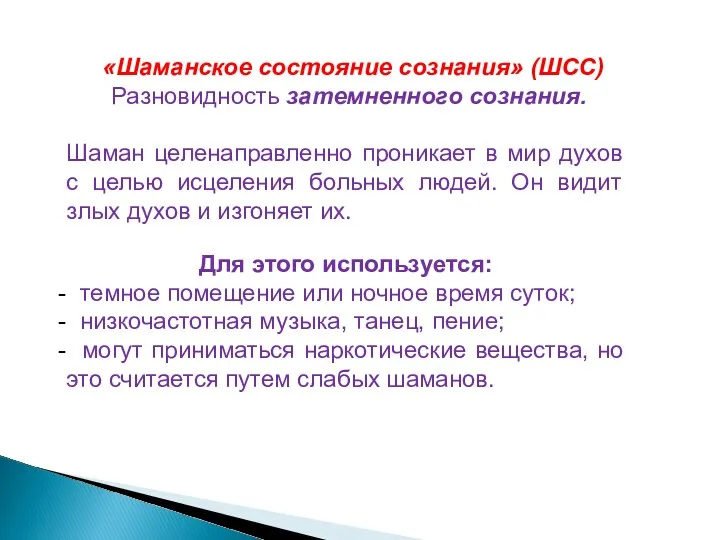 «Шаманское состояние сознания» (ШСС)
Разновидность затемненного сознания.

Шаман целенаправленно проникает в мир духов с целью исцеления больных людей. Он видит злых духов и изгоняет их.

Для этого используется:
- темное помещение или ночное время суток;
- низкочастотная музыка, танец, пение;
- могут приниматься наркотические вещества, но это считается путем слабых шаманов.